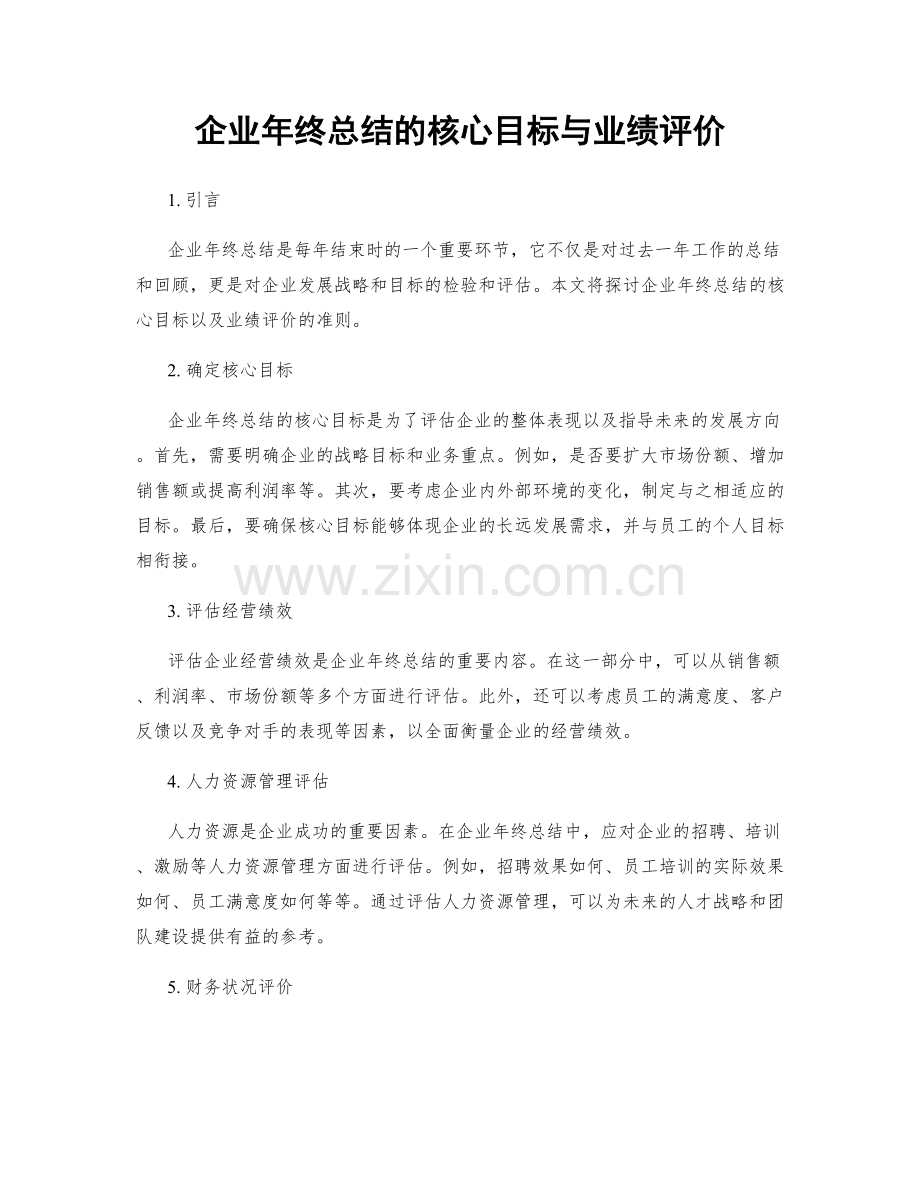 企业年终总结的核心目标与业绩评价

1. 引言

企业年终总结是每年结束时的一个重要环节，它不仅是对过去一年工作的总结和回顾，更是对企业发展战略和目标的检验和评估。本文将探讨企业年终总结的核心目标以及业绩评价的准则。

2. 确定核心目标

企业年终总结的核心目标是为了评估企业的整体表现以及指导未来的发展方向。首先，需要明确企业的战略目标和业务重点。例如，是否要扩大市场份额、增加销售额或提高利润率等。其次，要考虑企业内外部环境的变化，制定与之相适应的目标。最后，要确保核心目标能够体现企业的长远发展需求，并与员工的个人目标相衔接。

www.zixin.com.cn

3. 评估经营绩效

评估企业经营绩效是企业年终总结的重要内容。在这一部分中，可以从销售额、利润率、市场份额等多个方面进行评估。此外，还可以考虑员工的满意度、客户反馈以及竞争对手的表现等因素，以全面衡量企业的经营绩效。

4. 人力资源管理评估

人力资源是企业成功的重要因素。在企业年终总结中，应对企业的招聘、培训、激励等人力资源管理方面进行评估。例如，招聘效果如何、员工培训的实际效果如何、员工满意度如何等等。通过评估人力资源管理，可以为未来的人才战略和团队建设提供有益的参考。

5. 财务状况评价